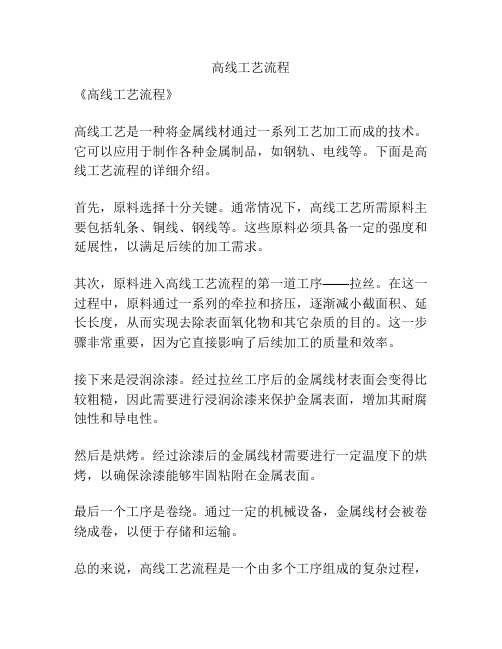 高线工艺流程

《高线工艺流程》

高线工艺是一种将金属线材通过一系列工艺加工而成的技术。它可以应用于制作各种金属制品，如钢轨、电线等。下面是高线工艺流程的详细介绍。

首先，原料选择十分关键。通常情况下，高线工艺所需原料主要包括轧条、铜线、钢线等。这些原料必须具备一定的强度和延展性，以满足后续的加工需求。

其次，原料进入高线工艺流程的第一道工序——拉丝。在这一过程中，原料通过一系列的牵拉和挤压，逐渐减小截面积、延长长度，从而实现去除表面氧化物和其它杂质的目的。这一步骤非常重要，因为它直接影响了后续加工的质量和效率。

接下来是浸润涂漆。经过拉丝工序后的金属线材表面会变得比较粗糙，因此需要进行浸润涂漆来保护金属表面，增加其耐腐蚀性和导电性。

然后是烘烤。经过涂漆后的金属线材需要进行一定温度下的烘烤，以确保涂漆能够牢固粘附在金属表面。

最后一个工序是卷绕。通过一定的机械设备，金属线材会被卷绕成卷，以便于存储和运输。

总的来说，高线工艺流程是一个由多个工序组成的复杂过程，